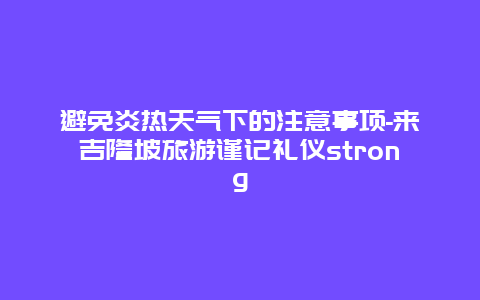 避免炎热天气下的注意事项-来吉隆坡旅游谨记礼仪strong